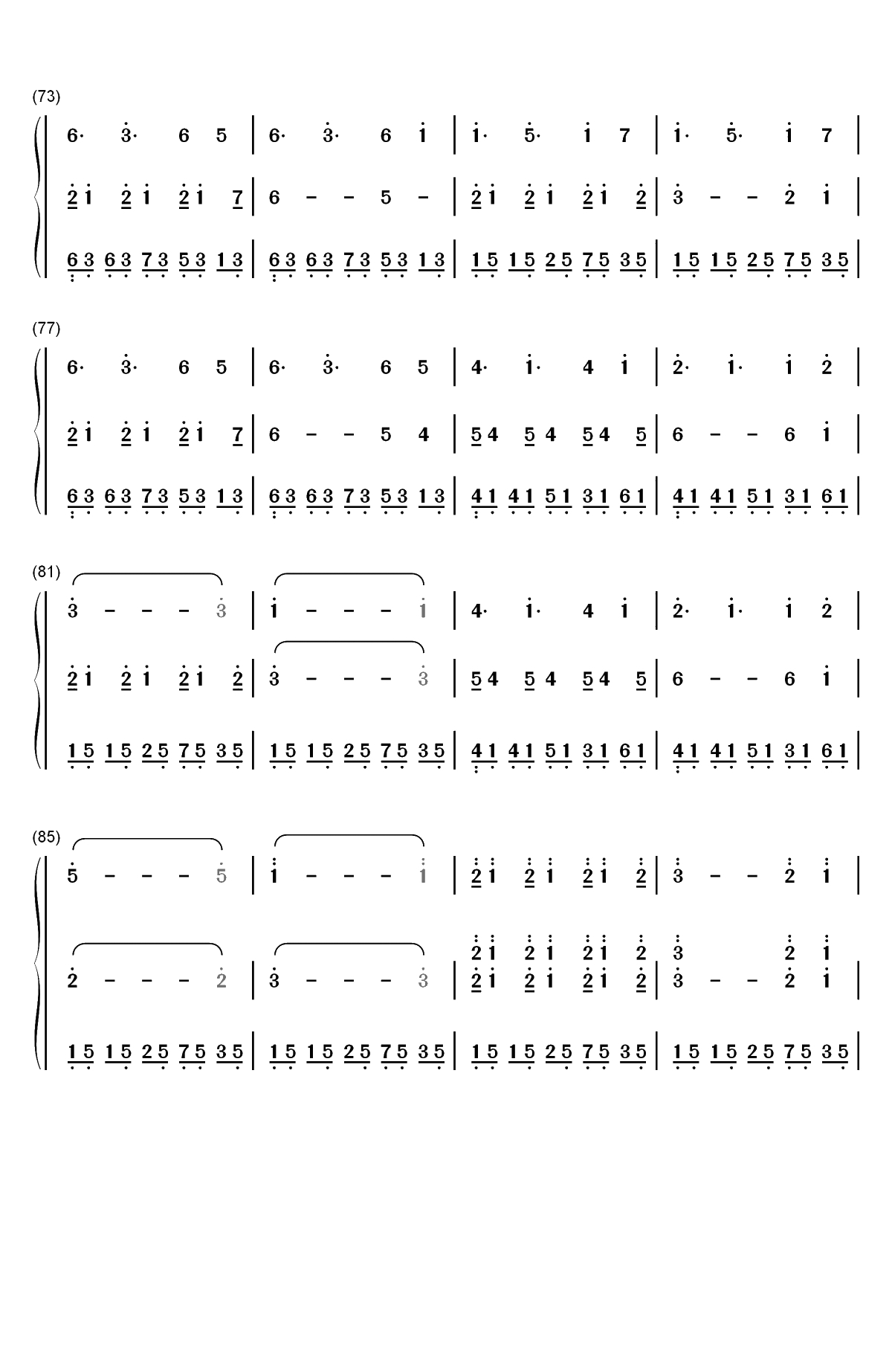 (73)

6· 3· 6 5 | 6· 3· 6 1 | 1· 5· 1 7 | 1· 5· 1 7 |

2 1 2 1 2 1 7 | 6 - - 5 - | 2 1 2 1 2 1 2 | 3 - - 2 1 |

6 3 6 3 7 3 5 3 1 3 | 6 3 6 3 7 3 5 3 1 3 | 1 5 1 5 2 5 7 5 3 5 | 1 5 1 5 2 5 7 5 3 5 |

(77)

6· 3· 6 5 | 6· 3· 6 5 | 4· 1· 4 1 | 2· 1· 1 2 |

2 1 2 1 2 1 7 | 6 - - 5 4 | 5 4 5 4 5 4 5 | 6 - - 6 1 |

6 3 6 3 7 3 5 3 1 3 | 6 3 6 3 7 3 5 3 1 3 | 4 1 4 1 5 1 3 1 6 1 | 4 1 4 1 5 1 3 1 6 1 |

(81)

3 - - - 3 | 1 - - - 1 | 4· 1· 4 1 | 2· 1· 1 2 |

2 1 2 1 2 1 2 | 3 - - - 3 | 5 4 5 4 5 4 5 | 6 - - 6 1 |

1 5 1 5 2 5 7 5 3 5 | 1 5 1 5 2 5 7 5 3 5 | 4 1 4 1 5 1 3 1 6 1 | 4 1 4 1 5 1 3 1 6 1 |

(85)

5 - - - 5 | 1 - - - 1 | 2 1 2 1 2 1 2 | 3 - - 2 1 |

2 1 2 1 2 1 2 3 2 1

2 - - - 2 | 3 - - - 3 | 2 1 2 1 2 1 2 | 3 - - 2 1 |

1 5 1 5 2 5 7 5 3 5 | 1 5 1 5 2 5 7 5 3 5 | 1 5 1 5 2 5 7 5 3 5 | 1 5 1 5 2 5 7 5 3 5 |